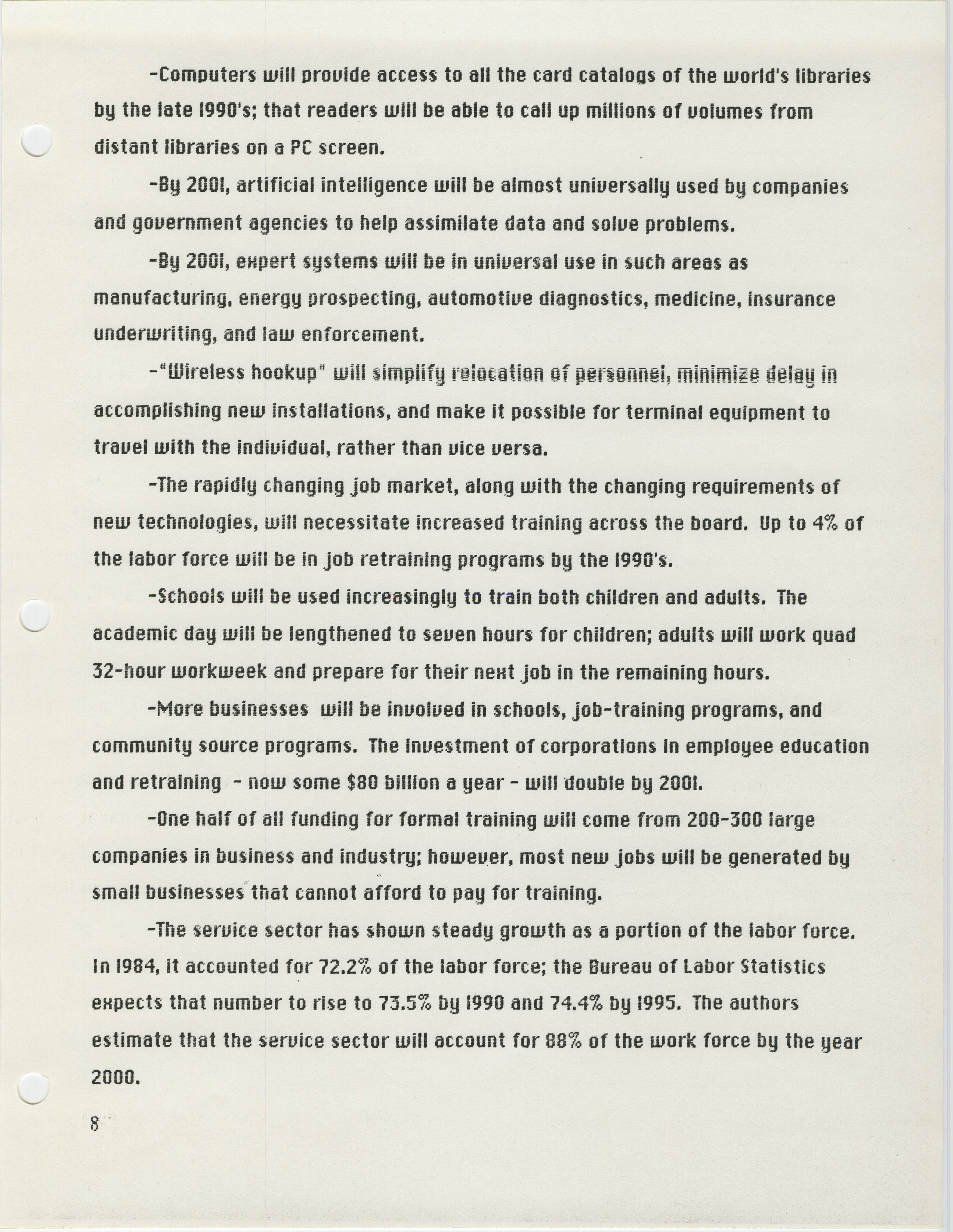 -Computers will provide access to all the card catalogs of the world's libraries by the late 1990's; that readers will be able to call up millions of volumes from distant libraries on a PC screen.

-By 2001, artificial intelligence will be almost universally used by companies and government agencies to help assimilate data and solve problems.

-By 2001, expert systems will be in universal use in such areas as manufacturing, energy prospecting, automotive diagnostics, medicine, insurance underwriting, and law enforcement.

-"Wireless hookup" will simplify relocation of personnel, minimize delay in accomplishing new installations, and make it possible for terminal equipment to travel with the individual, rather than vice versa.

-The rapidly changing job market, along with the changing requirements of new technologies, will necessitate increased training across the board. Up to 4% of the labor force will be in job retraining programs by the 1990's.

-Schools will be used increasingly to train both children and adults. The academic day will be lengthened to seven hours for children; adults will work quad 32-hour workweek and prepare for their next job in the remaining hours.

-More businesses will be involved in schools, job-training programs, and community source programs. The investment of corporations in employee education and retraining - now some $80 billion a year - will double by 2001.

-One half of all funding for formal training will come from 200-300 large companies in business and industry; however, most new jobs will be generated by small businesses that cannot afford to pay for training.

-The service sector has shown steady growth as a portion of the labor force. In 1984, it accounted for 72.2% of the labor force; the Bureau of Labor Statistics expects that number to rise to 73.5% by 1990 and 74.4% by 1995. The authors estimate that the service sector will account for 88% of the work force by the year 2000.

8